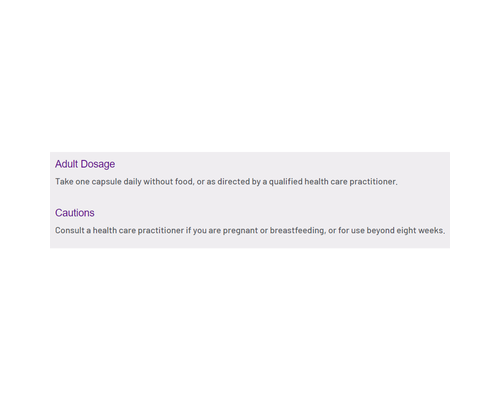 Adult Dosage

Take one capsule daily without food, or as directed by a qualified health care practitioner.

Cautions

Consult a health care practitioner if you are pregnant or breastfeeding, or for use beyond eight weeks.